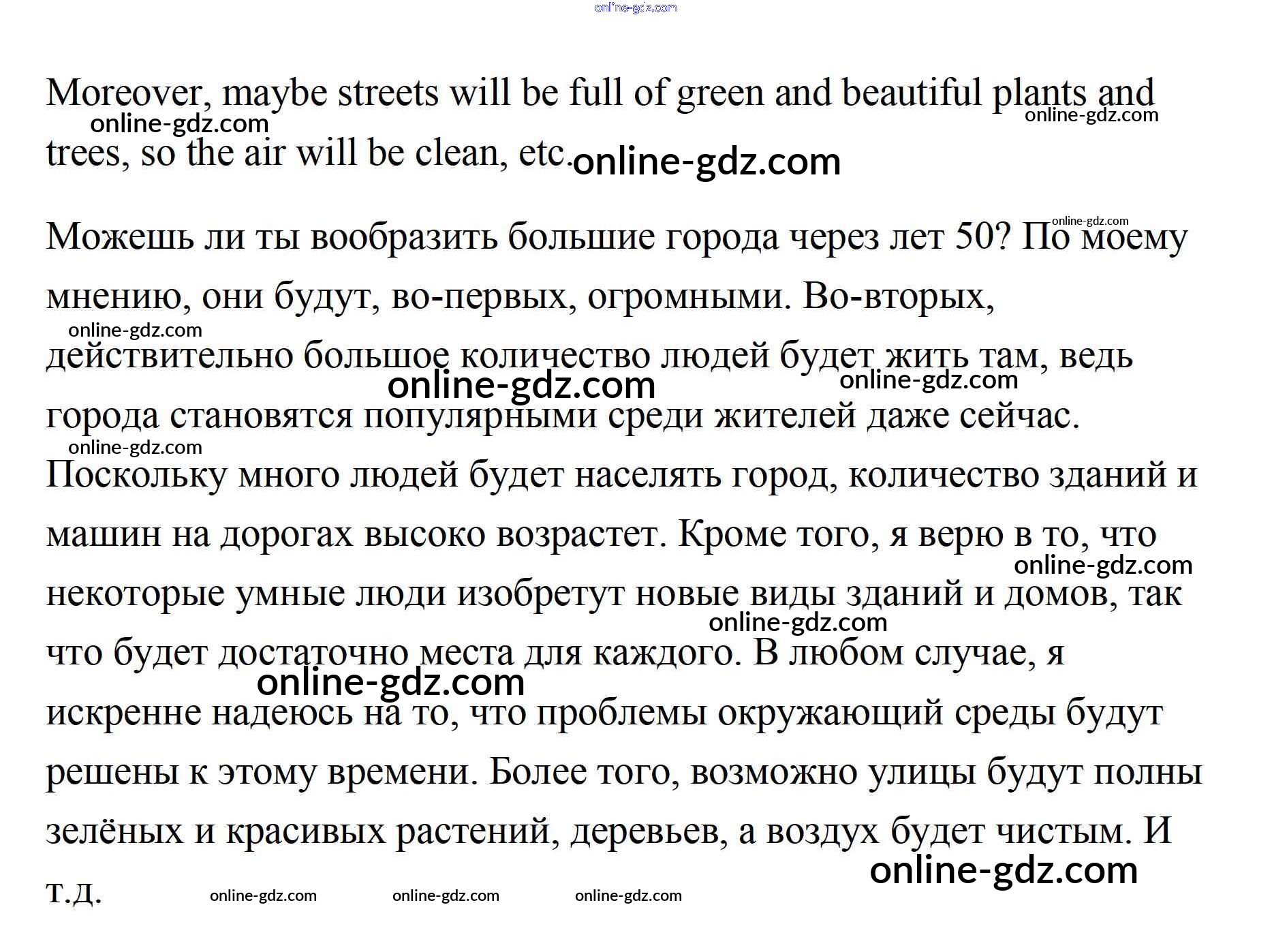 Moreover, maybe streets will be full of green and beautiful plants and trees, so the air will be clean, etc.

Можешь ли ты вообразить большие города через лет 50? По моему мнению, они будут, во-первых, огромными. Во-вторых, действительно большое количество людей будет жить там, ведь города становятся популярными среди жителей даже сейчас. Поскольку много людей будет населять город, количество зданий и машин на дорогах высоко возрастет. Кроме того, я верю в то, что некоторые умные люди изобретут новые виды зданий и домов, так что будет достаточно места для каждого. В любом случае, я искренне надеюсь на то, что проблемы окружающий среды будут решены к этому времени. Более того, возможно улицы будут полны зелёных и красивых растений, деревьев, а воздух будет чистым. И т.д.

online-gdz.com